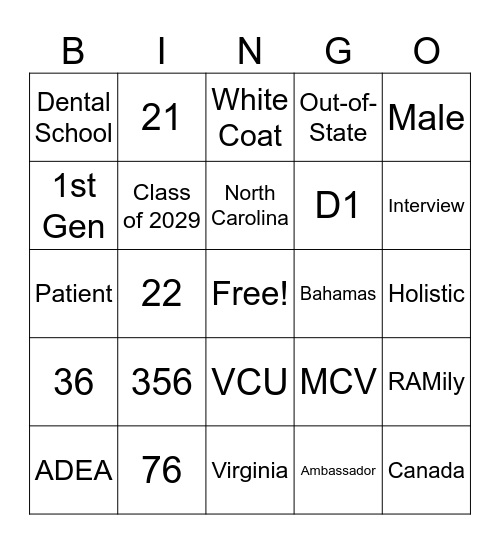 | B | I | N | G | O |
|---|---|---|---|---|
| Dental School | 21 | White Coat | Out-of-State | Male |
| 1st Gen | Class of 2029 | North Carolina | D1 | Interview |
| Patient | 22 | Free! | Bahamas | Holistic |
| 36 | 356 | VCU | MCV | RAMily |
| ADEA | 76 | Virginia | Ambassador | Canada |